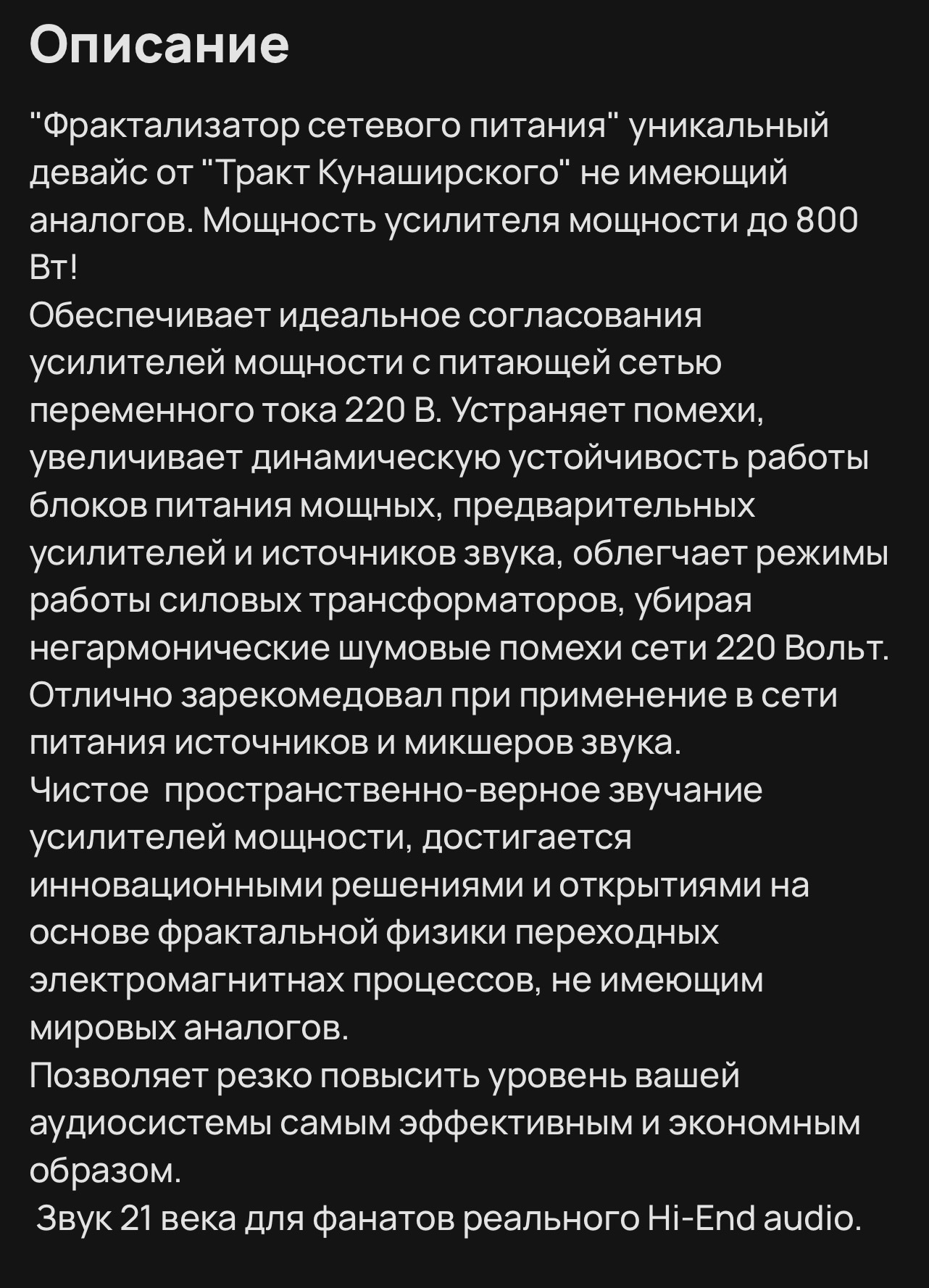 Описание

"Фрактализатор сетевого питания" уникальный девайс от "Тракт Кунаширского" не имеющий аналогов. Мощность усилителя мощности до 800 Вт!
Обеспечивает идеальное согласования усилителей мощности с питающей сетью переменного тока 220 В. Устраняет помехи, увеличивает динамическую устойчивость работы блоков питания мощных, предварительных усилителей и источников звука, облегчает режимы работы силовых трансформаторов, убирая негармонические шумовые помехи сети 220 Вольт. Отлично зарекомедовал при применение в сети питания источников и микшеров звука.
Чистое  пространственно-верное звучание усилителей мощности, достигается инновационными решениями и открытиями на основе фрактальной физики переходных электромагнитнах процессов, не имеющим мировых аналогов.
Позволяет резко повысить уровень вашей аудиосистемы самым эффективным и экономным образом.
 Звук 21 века для фанатов реального Hi-End audio.